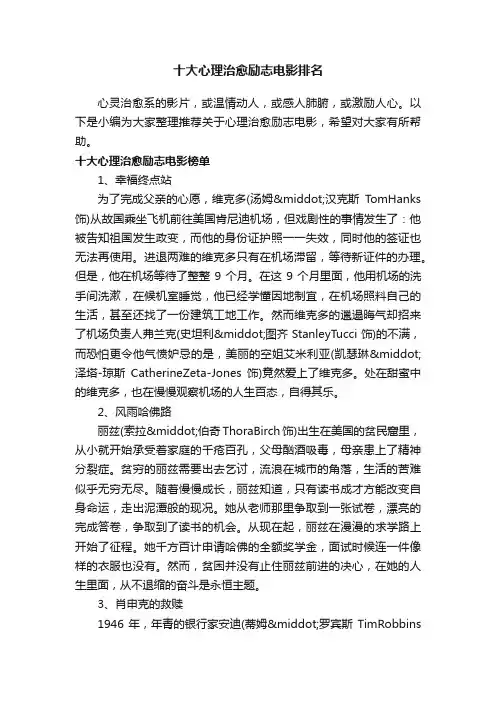 十大心理治愈励志电影排名

心灵治愈系的影片，或温情动人，或感人肺腑，或激励人心。以下是小编为大家整理推荐关于心理治愈励志电影，希望对大家有所帮助。

十大心理治愈励志电影榜单

1、幸福终点站

为了完成父亲的心愿，维克多(汤姆&middot;汉克斯 TomHanks 饰)从故国乘坐飞机前往美国肯尼迪机场，但戏剧性的事情发生了：他被告知祖国发生政变，而他的身份证护照一一失效，同时他的签证也无法再使用。进退两难的维克多只有在机场滞留，等待新证件的办理。但是，他在机场等待了整整 9 个月。在这 9 个月里面，他用机场的洗手间洗漱，在候机室睡觉，他已经学懂因地制宜，在机场照料自己的生活，甚至还找了一份建筑工地工作。然而维克多的邋遢晦气却招来了机场负责人弗兰克(史坦利&middot;图齐 StanleyTucci 饰)的不满，而恐怕更令他气愤妒忌的是，美丽的空姐艾米利亚(凯瑟琳&middot;泽塔-琼斯 CatherineZeta-Jones 饰)竟然爱上了维克多。处在甜蜜中的维克多，也在慢慢观察机场的人生百态，自得其乐。

2、风雨哈佛路

丽兹(索拉&middot;伯奇 ThoraBirch 饰)出生在美国的贫民窟里，从小就开始承受着家庭的千疮百孔，父母酗酒吸毒，母亲患上了精神分裂症。贫穷的丽兹需要出去乞讨，流浪在城市的角落，生活的苦难似乎无穷无尽。随着慢慢成长，丽兹知道，只有读书成才方能改变自身命运，走出泥潭般的现况。她从老师那里争取到一张试卷，漂亮的完成答卷，争取到了读书的机会。从现在起，丽兹在漫漫的求学路上开始了征程。她千方百计申请哈佛的全额奖学金，面试时候连一件像样的衣服也没有。然而，贫困并没有止住丽兹前进的决心，在她的人生里面，从不退缩的奋斗是永恒主题。

3、肖申克的救赎

1946 年，年青的银行家安迪(蒂姆&middot;罗宾斯 TimRobbins